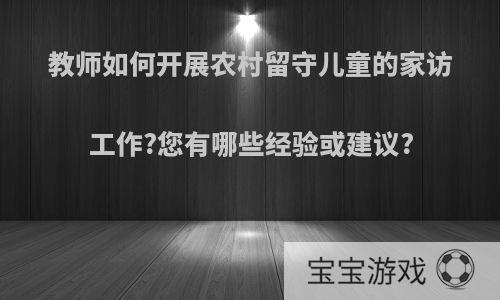 教师如何开展农村留守儿童的家访工作?您有哪些经验或建议?

宝宝游戏